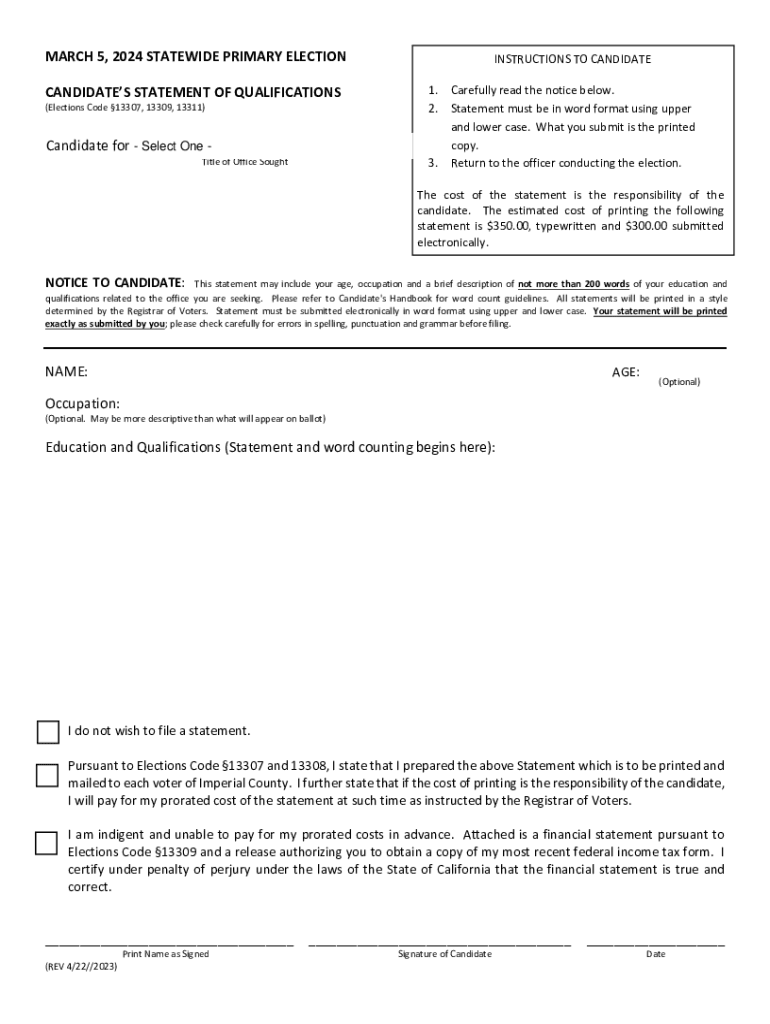 MARCH 5, 2024 STATEWIDE PRIMARY ELECTION

CANDIDATE'S STATEMENT OF QUALIFICATIONS
(Elections Code §13307, 13309, 13311)

Candidate for - Select One -
Title of Office Sought

INSTRUCTIONS TO CANDIDATE

1. Carefully read the notice below.
2. Statement must be in word format using upper and lower case. What you submit is the printed copy.
3. Return to the officer conducting the election.

The cost of the statement is the responsibility of the candidate. The estimated cost of printing the following statement is $350.00, typewritten and $300.00 submitted electronically.

NOTICE TO CANDIDATE: This statement may include your age, occupation and a brief description of not more than 200 words of your education and qualifications related to the office you are seeking. Please refer to Candidate's Handbook for word count guidelines. All statements will be printed in a style determined by the Registrar of Voters. Statement must be submitted electronically in word format using upper and lower case. Your statement will be printed exactly as submitted by you; please check carefully for errors in spelling, punctuation and grammar before filing.

NAME:

AGE:
(Optional)

Occupation:
(Optional. May be more descriptive than what will appear on ballot)

Education and Qualifications (Statement and word counting begins here):

I do not wish to file a statement.

Pursuant to Elections Code §13307 and 13308, I state that I prepared the above Statement which is to be printed and mailed to each voter of Imperial County. I further state that if the cost of printing is the responsibility of the candidate, I will pay for my prorated cost of the statement at such time as instructed by the Registrar of Voters.

I am indigent and unable to pay for my prorated costs in advance. Attached is a financial statement pursuant to Elections Code §13309 and a release authorizing you to obtain a copy of my most recent federal income tax form. I certify under penalty of perjury under the laws of the State of California that the financial statement is true and correct.

Print Name as Signed

Signature of Candidate

Date

(REV 4/22//2023)